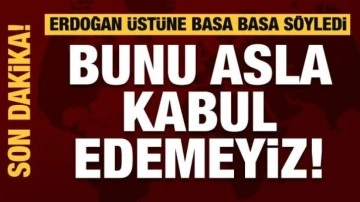 SON DAKİKA!

ERDOĞAN ÜSTÜNE BASA BASA SÖYLEDİ

BUNU ASLA KABUL EDEMEYİZ!